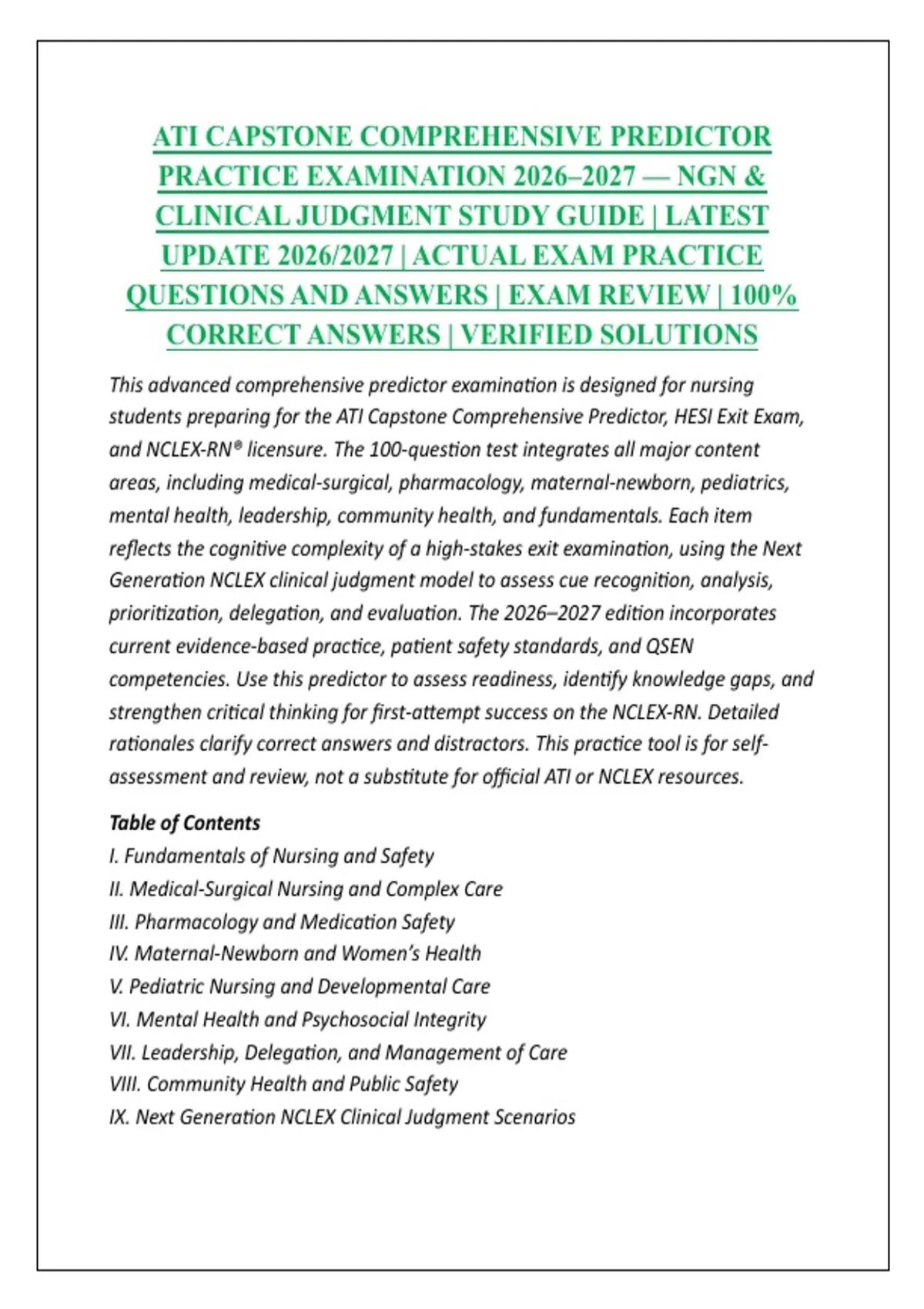 ATI CAPSTONE COMPREHENSIVE PREDICTOR PRACTICE EXAMINATION 2026–2027 — NGN & CLINICAL JUDGMENT STUDY GUIDE | LATEST UPDATE 2026/2027 | ACTUAL EXAM PRACTICE QUESTIONS AND ANSWERS | EXAM REVIEW | 100% CORRECT ANSWERS | VERIFIED SOLUTIONS

This advanced comprehensive predictor examination is designed for nursing students preparing for the ATI Capstone Comprehensive Predictor, HESI Exit Exam, and NCLEX-RN® licensure. The 100-question test integrates all major content areas, including medical-surgical, pharmacology, maternal-newborn, pediatrics, mental health, leadership, community health, and fundamentals. Each item reflects the cognitive complexity of a high-stakes exit examination, using the Next Generation NCLEX clinical judgment model to assess cue recognition, analysis, prioritization, delegation, and evaluation. The 2026–2027 edition incorporates current evidence-based practice, patient safety standards, and QSEN competencies. Use this predictor to assess readiness, identify knowledge gaps, and strengthen critical thinking for first-attempt success on the NCLEX-RN. Detailed rationales clarify correct answers and distractors. This practice tool is for self-assessment and review, not a substitute for official ATI or NCLEX resources.

Table of Contents
I. Fundamentals of Nursing and Safety
II. Medical-Surgical Nursing and Complex Care
III. Pharmacology and Medication Safety
IV. Maternal-Newborn and Women's Health
V. Pediatric Nursing and Developmental Care
VI. Mental Health and Psychosocial Integrity
VII. Leadership, Delegation, and Management of Care
VIII. Community Health and Public Safety
IX. Next Generation NCLEX Clinical Judgment Scenarios